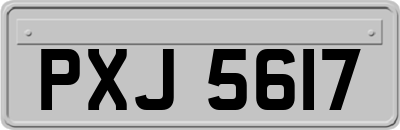 PXJ 5617